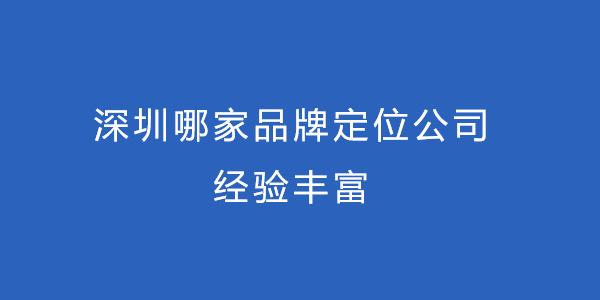 深圳哪家品牌定位公司
经验丰富